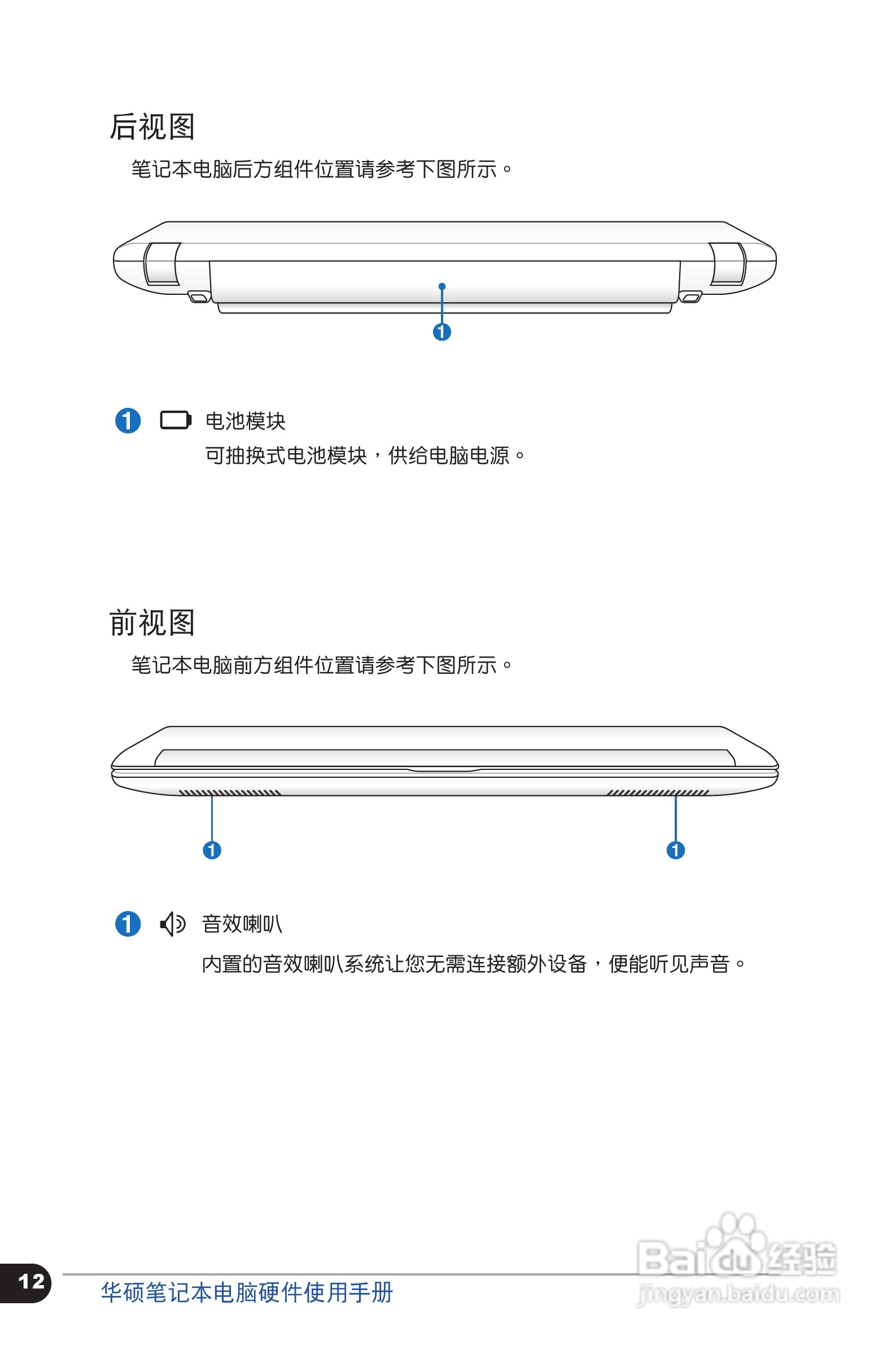 后视图

笔记本电脑后方组件位置请参考下图所示。

1

1 电池模块

可抽换式电池模块，供给电脑电源。

前视图

笔记本电脑前方组件位置请参考下图所示。

1 1

1 音效喇叭

内置的音效喇叭系统让您无需连接额外设备，便能听见声音。

12 华硕笔记本电脑硬件使用手册

Baidu经验
jingyan.baidu.com